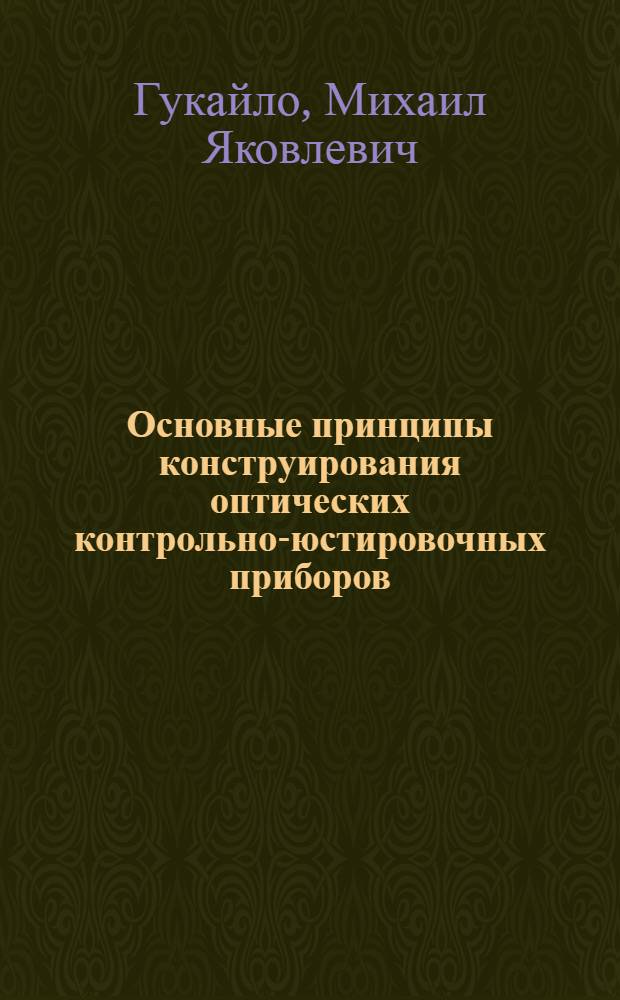 Гукайло, Михаил Яковлевич

Основные принципы конструирования оптических контрольно-юстировочных приборов